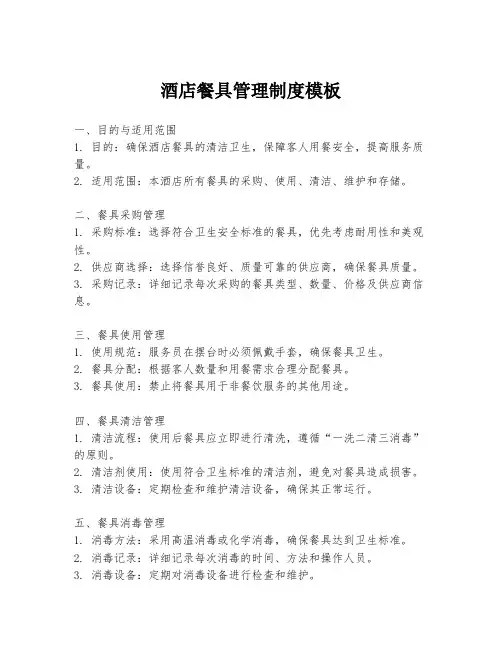 酒店餐具管理制度模板

一、目的与适用范围
1. 目的：确保酒店餐具的清洁卫生，保障客人用餐安全，提高服务质量。
2. 适用范围：本酒店所有餐具的采购、使用、清洁、维护和存储。

二、餐具采购管理
1. 采购标准：选择符合卫生安全标准的餐具，优先考虑耐用性和美观性。
2. 供应商选择：选择信誉良好、质量可靠的供应商，确保餐具质量。
3. 采购记录：详细记录每次采购的餐具类型、数量、价格及供应商信息。

三、餐具使用管理
1. 使用规范：服务员在摆台时必须佩戴手套，确保餐具卫生。
2. 餐具分配：根据客人数量和用餐需求合理分配餐具。
3. 餐具使用：禁止将餐具用于非餐饮服务的其他用途。

四、餐具清洁管理
1. 清洁流程：使用后餐具应立即进行清洗，遵循“一洗二清三消毒”的原则。
2. 清洁剂使用：使用符合卫生标准的清洁剂，避免对餐具造成损害。
3. 清洁设备：定期检查和维护清洁设备，确保其正常运行。

五、餐具消毒管理
1. 消毒方法：采用高温消毒或化学消毒，确保餐具达到卫生标准。
2. 消毒记录：详细记录每次消毒的时间、方法和操作人员。
3. 消毒设备：定期对消毒设备进行检查和维护。